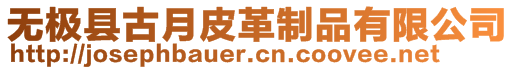 无极县古月皮革制品有限公司
http://josephbauer.cn.coovee.net